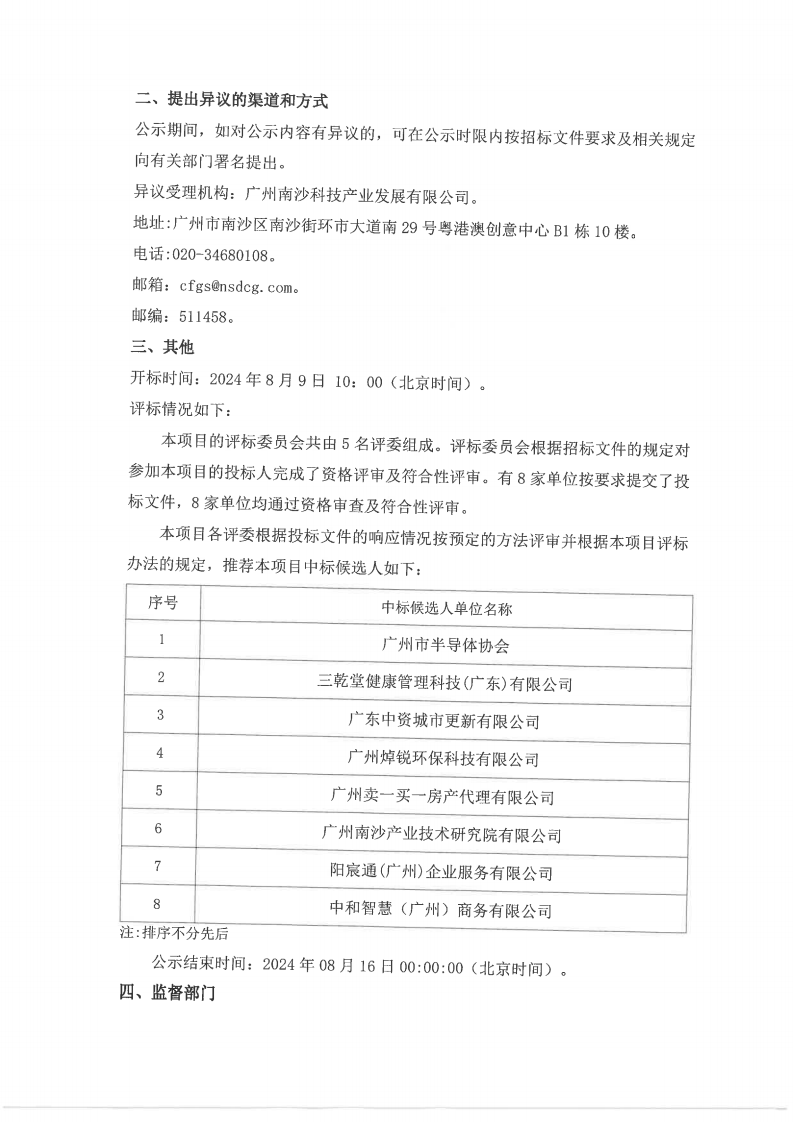 二、提出异议的渠道和方式

公示期间，如对公示内容有异议的，可在公示时限内按招标文件要求及相关规定向有关部门署名提出。

异议受理机构：广州南沙科技产业发展有限公司。

地址：广州市南沙区南沙街环市大道南 29 号粤港澳创意中心 B1 栋 10 楼。

电话：020-34680108。

邮箱：cfgs@nsdcg.com。

邮编：511458。

三、其他

开标时间：2024 年 8 月 9 日 10：00（北京时间）。

评标情况如下：

本项目的评标委员会共由 5 名评委组成。评标委员会根据招标文件的规定对参加本项目的投标人完成了资格评审及符合性评审。有 8 家单位按要求提交了投标文件，8 家单位均通过资格审查及符合性评审。

本项目各评委根据投标文件的响应情况按预定的方法评审并根据本项目评标办法的规定，推荐本项目中标候选人如下：

| 序号 | 中标候选人单位名称 |
|---|---|
| 1 | 广州市半导体协会 |
| 2 | 三乾堂健康管理科技(广东)有限公司 |
| 3 | 广东中资城市更新有限公司 |
| 4 | 广州焯锐环保科技有限公司 |
| 5 | 广州卖一买一房产代理有限公司 |
| 6 | 广州南沙产业技术研究院有限公司 |
| 7 | 阳宸通(广州)企业服务有限公司 |
| 8 | 中和智慧（广州）商务有限公司 |

注:排序不分先后

公示结束时间：2024 年 08 月 16 日 00:00:00（北京时间）。

四、监督部门